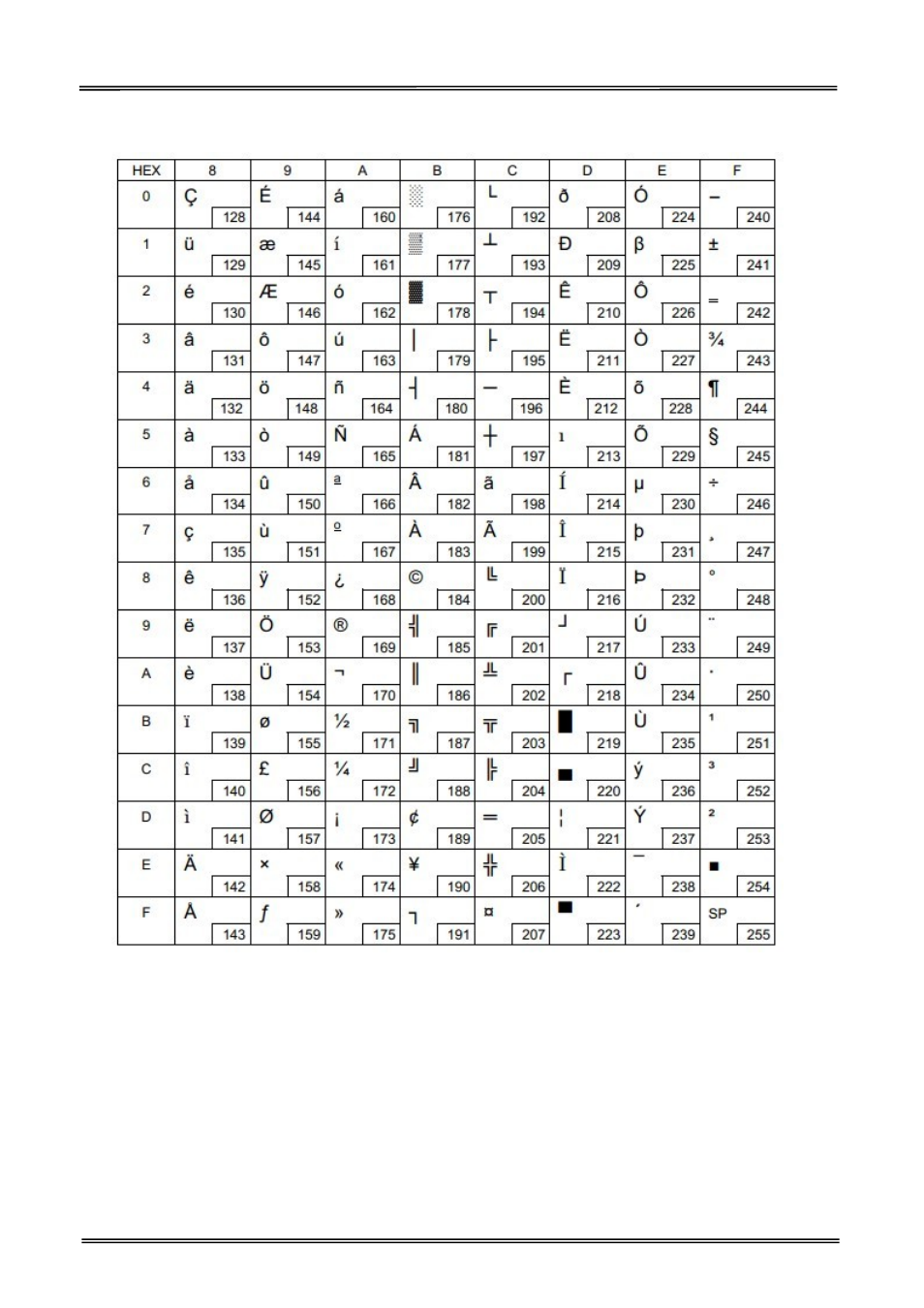 | HEX | 8 | 9 | A | B | C | D | E | F |
|---|---|---|---|---|---|---|---|---|
| 0 | Ç 128 | É 144 | á 160 | ░ 176 | └ 192 | ð 208 | Ó 224 | – 240 |
| 1 | ü 129 | æ 145 | í 161 | ▒ 177 | ┴ 193 | Ð 209 | β 225 | ± 241 |
| 2 | é 130 | Æ 146 | ó 162 | ▓ 178 | ┬ 194 | Ê 210 | Ô 226 | ‗ 242 |
| 3 | â 131 | ô 147 | ú 163 | │ 179 | ├ 195 | Ë 211 | Ò 227 | ¾ 243 |
| 4 | ä 132 | ö 148 | ñ 164 | ┤ 180 | ─ 196 | È 212 | õ 228 | ¶ 244 |
| 5 | à 133 | ò 149 | Ñ 165 | Á 181 | ┼ 197 | ı 213 | Õ 229 | § 245 |
| 6 | å 134 | û 150 | ª 166 | Â 182 | ã 198 | Í 214 | µ 230 | ÷ 246 |
| 7 | ç 135 | ù 151 | º 167 | À 183 | Ã 199 | Î 215 | þ 231 | ¸ 247 |
| 8 | ê 136 | ÿ 152 | ¿ 168 | © 184 | ╚ 200 | Ï 216 | Þ 232 | ° 248 |
| 9 | ë 137 | Ö 153 | ® 169 | ╣ 185 | ╔ 201 | ┘ 217 | Ú 233 | ¨ 249 |
| A | è 138 | Ü 154 | ¬ 170 | ║ 186 | ╩ 202 | ┌ 218 | Û 234 | · 250 |
| B | ï 139 | ø 155 | ½ 171 | ╗ 187 | ╦ 203 | █ 219 | Ù 235 | ¹ 251 |
| C | î 140 | £ 156 | ¼ 172 | ╝ 188 | ╠ 204 | ▄ 220 | ý 236 | ³ 252 |
| D | ì 141 | Ø 157 | ¡ 173 | ¢ 189 | ═ 205 | ¦ 221 | Ý 237 | ² 253 |
| E | Ä 142 | × 158 | « 174 | ¥ 190 | ╬ 206 | Ì 222 | ¯ 238 | ■ 254 |
| F | Å 143 | ƒ 159 | » 175 | ┐ 191 | ¤ 207 | ▀ 223 | ´ 239 | SP 255 |